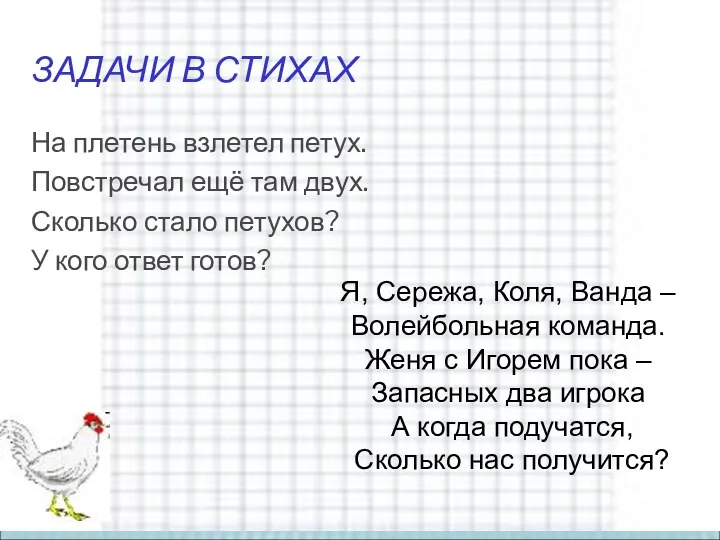 ЗАДАЧИ В СТИХАХ

На плетень взлетел петух.
Повстречал ещё там двух.
Сколько стало петухов?
У кого ответ готов?

Я, Сережа, Коля, Ванда –
Волейбольная команда.
Женя с Игорем пока –
Запасных два игрока
А когда подучатся,
Сколько нас получится?